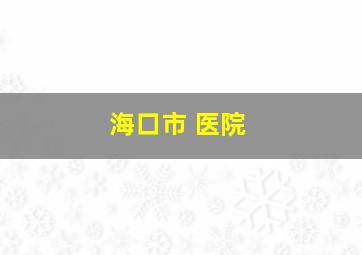 海口市 医院